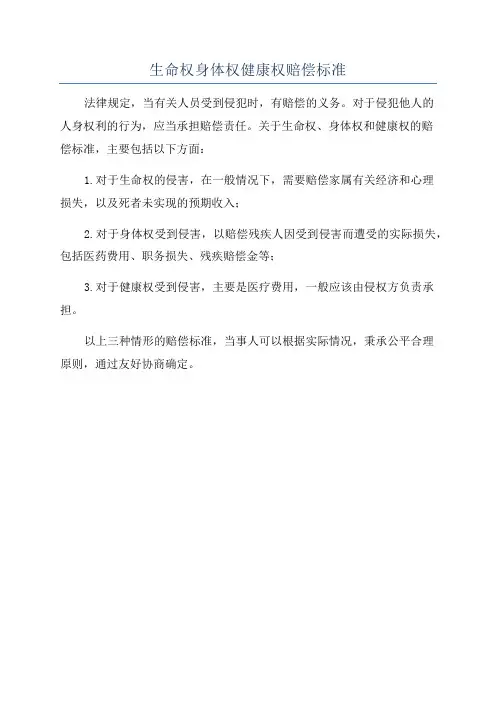 生命权身体权健康权赔偿标准

法律规定，当有关人员受到侵犯时，有赔偿的义务。对于侵犯他人的人身权利的行为，应当承担赔偿责任。关于生命权、身体权和健康权的赔偿标准，主要包括以下方面：

1.对于生命权的侵害，在一般情况下，需要赔偿家属有关经济和心理损失，以及死者未实现的预期收入；

2.对于身体权受到侵害，以赔偿残疾人因受到侵害而遭受的实际损失，包括医药费用、职务损失、残疾赔偿金等；

3.对于健康权受到侵害，主要是医疗费用，一般应该由侵权方负责承担。

以上三种情形的赔偿标准，当事人可以根据实际情况，秉承公平合理原则，通过友好协商确定。